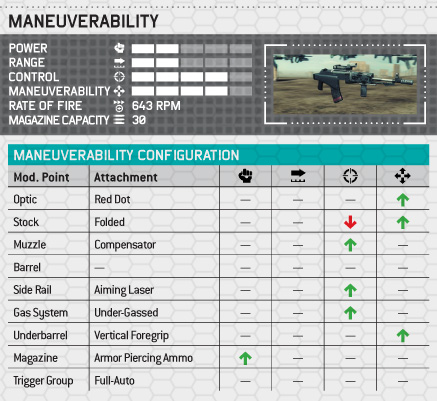 MANEUVERABILITY

POWER
RANGE
CONTROL
MANEUVERABILITY
RATE OF FIRE 643 RPM
MAGAZINE CAPACITY 30

MANEUVERABILITY CONFIGURATION

| Mod. Point | Attachment | | | | |
|---|---|---|---|---|---|
| Optic | Red Dot | — | — | — | ↑ |
| Stock | Folded | — | — | ↓ | ↑ |
| Muzzle | Compensator | — | — | ↑ | — |
| Barrel | — | — | — | — | — |
| Side Rail | Aiming Laser | — | — | ↑ | — |
| Gas System | Under-Gassed | — | — | ↑ | — |
| Underbarrel | Vertical Foregrip | — | — | — | ↑ |
| Magazine | Armor Piercing Ammo | ↑ | — | — | — |
| Trigger Group | Full-Auto | — | — | — | — |